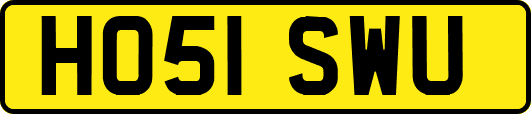 HO51 SWU